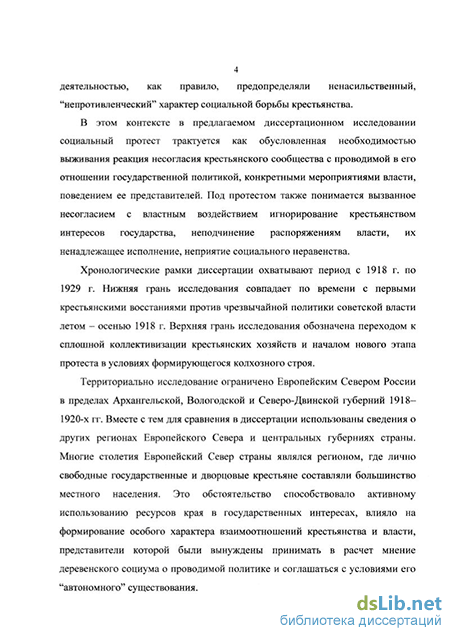 4

деятельностью, как правило, предопределяли ненасильственный, “непротивленческий” характер социальной борьбы крестьянства.

В этом контексте в предлагаемом диссертационном исследовании социальный протест трактуется как обусловленная необходимостью выживания реакция несогласия крестьянского сообщества с проводимой в его отношении государственной политикой, конкретными мероприятиями власти, поведением ее представителей. Под протестом также понимается вызванное несогласием с властным воздействием игнорирование крестьянством интересов государства, неподчинение распоряжениям власти, их ненадлежащее исполнение, неприятие социального неравенства.

Хронологические рамки диссертации охватывают период с 1918 г. по 1929 г. Нижняя грань исследования совпадает по времени с первыми крестьянскими восстаниями против чрезвычайной политики советской власти летом – осенью 1918 г. Верхняя грань исследования обозначена переходом к сплошной коллективизации крестьянских хозяйств и началом нового этапа протеста в условиях формирующегося колхозного строя.

Территориально исследование ограничено Европейским Севером России в пределах Архангельской, Вологодской и Северо-Двинской губерний 1918–1920-х гг. Вместе с тем для сравнения в диссертации использованы сведения о других регионах Европейского Севера и центральных губерниях страны. Многие столетия Европейский Север страны являлся регионом, где лично свободные государственные и дворцовые крестьяне составляли большинство местного населения. Это обстоятельство способствовало активному использованию ресурсов края в государственных интересах, влияло на формирование особого характера взаимоотношений крестьянства и власти, представители которой были вынуждены принимать в расчет мнение деревенского социума о проводимой политике и соглашаться с условиями его “автономного” существования.

dsLib.net
библиотека диссертаций